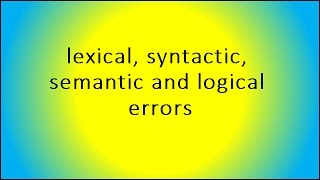 lexical, syntactic, semantic and logical errors